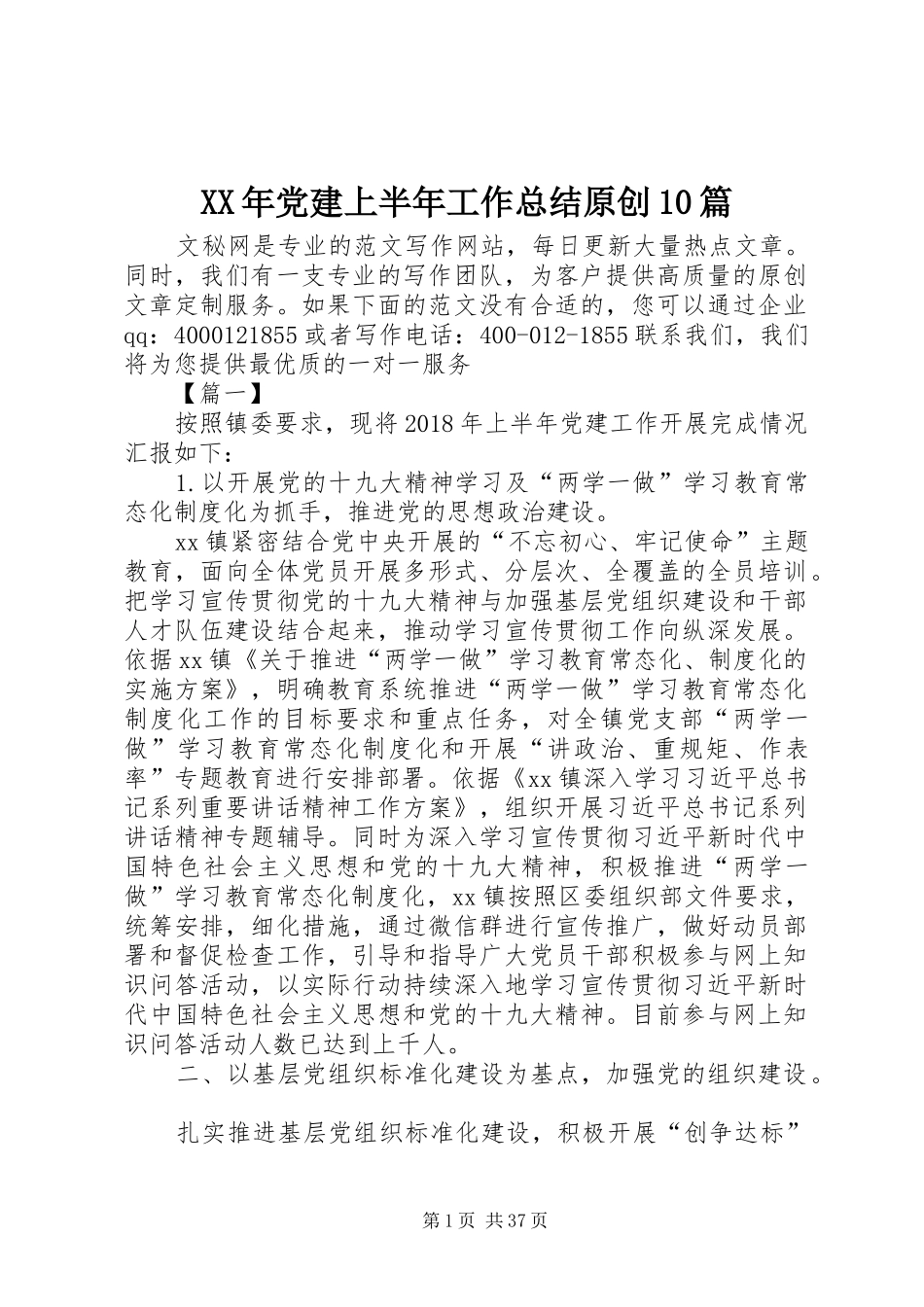 XX年党建上半年工作总结原创10篇

文秘网是专业的范文写作网站，每日更新大量热点文章。同时，我们有一支专业的写作团队，为客户提供高质量的原创文章定制服务。如果下面的范文没有合适的，您可以通过企业qq：4000121855或者写作电话：400-012-1855联系我们，我们将为您提供最优质的一对一服务

【篇一】

按照镇委要求，现将2018年上半年党建工作开展完成情况汇报如下：

1.以开展党的十九大精神学习及“两学一做”学习教育常态化制度化为抓手，推进党的思想政治建设。

xx镇紧密结合党中央开展的“不忘初心、牢记使命”主题教育，面向全体党员开展多形式、分层次、全覆盖的全员培训。把学习宣传贯彻党的十九大精神与加强基层党组织建设和干部人才队伍建设结合起来，推动学习宣传贯彻工作向纵深发展。依据xx镇《关于推进“两学一做”学习教育常态化、制度化的实施方案》，明确教育系统推进“两学一做”学习教育常态化制度化工作的目标要求和重点任务，对全镇党支部“两学一做”学习教育常态化制度化和开展“讲政治、重规矩、作表率”专题教育进行安排部署。依据《xx镇深入学习习近平总书记系列重要讲话精神工作方案》，组织开展习近平总书记系列讲话精神专题辅导。同时为深入学习宣传贯彻习近平新时代中国特色社会主义思想和党的十九大精神，积极推进“两学一做”学习教育常态化制度化，xx镇按照区委组织部文件要求，统筹安排，细化措施，通过微信群进行宣传推广，做好动员部署和督促检查工作，引导和指导广大党员干部积极参与网上知识问答活动，以实际行动持续深入地学习宣传贯彻习近平新时代中国特色社会主义思想和党的十九大精神。目前参与网上知识问答活动人数已达到上千人。

二、以基层党组织标准化建设为基点，加强党的组织建设。

扎实推进基层党组织标准化建设，积极开展“创争达标”

第1页 共37页